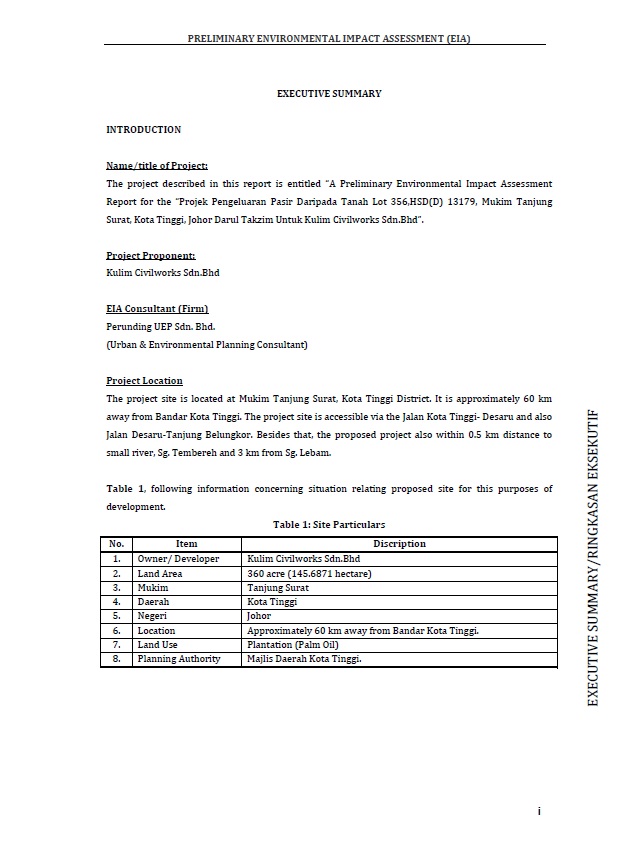 PRELIMINARY ENVIRONMENTAL IMPACT ASSESSMENT (EIA)

EXECUTIVE SUMMARY

INTRODUCTION

Name/title of Project:
The project described in this report is entitled "A Preliminary Environmental Impact Assessment Report for the "Projek Pengeluaran Pasir Daripada Tanah Lot 356,HSD(D) 13179, Mukim Tanjung Surat, Kota Tinggi, Johor Darul Takzim Untuk Kulim Civilworks Sdn.Bhd".

Project Proponent:
Kulim Civilworks Sdn.Bhd

EIA Consultant (Firm)
Perunding UEP Sdn. Bhd.
(Urban & Environmental Planning Consultant)

Project Location
The project site is located at Mukim Tanjung Surat, Kota Tinggi District. It is approximately 60 km away from Bandar Kota Tinggi. The project site is accessible via the Jalan Kota Tinggi- Desaru and also Jalan Desaru-Tanjung Belungkor. Besides that, the proposed project also within 0.5 km distance to small river, Sg. Tembereh and 3 km from Sg. Lebam.

Table 1, following information concerning situation relating proposed site for this purposes of development.

Table 1: Site Particulars

| No. | Item | Discription |
|---|---|---|
| 1. | Owner/ Developer | Kulim Civilworks Sdn.Bhd |
| 2. | Land Area | 360 acre (145.6871 hectare) |
| 3. | Mukim | Tanjung Surat |
| 4. | Daerah | Kota Tinggi |
| 5. | Negeri | Johor |
| 6. | Location | Approximately 60 km away from Bandar Kota Tinggi. |
| 7. | Land Use | Plantation (Palm Oil) |
| 8. | Planning Authority | Majlis Daerah Kota Tinggi. |

EXECUTIVE SUMMARY/RINGKASAN EKSEKUTIF

i